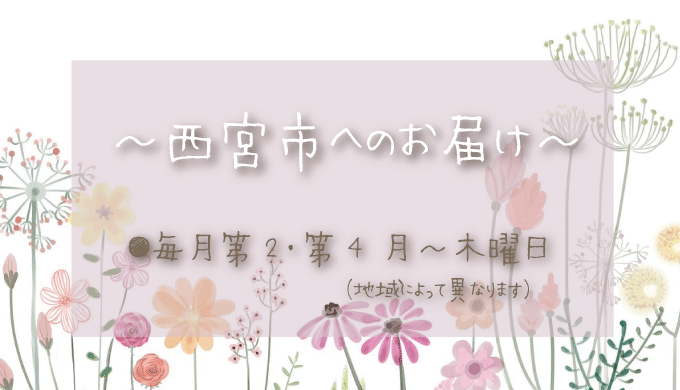 ～西宮市へのお届け～

●毎月第２・第４ 月～木曜日

(地域によって異なります)